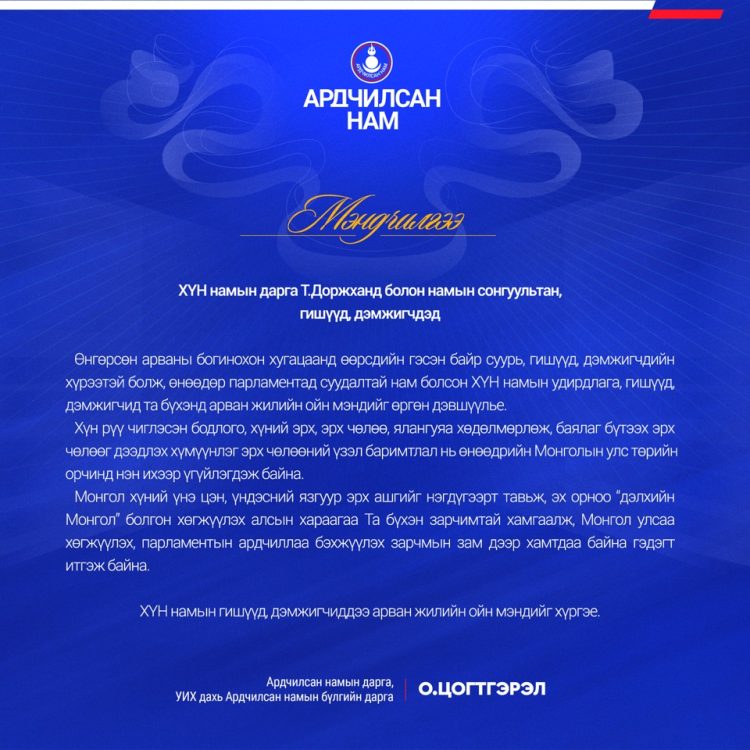 АРДЧИЛСАН НАМ

АРДЧИЛСАН НАМ

Мэндчилгээ

ХҮН намын дарга Т.Доржханд болон намын сонгуультан, гишүүд, дэмжигчдэд

Өнгөрсөн арваны богинохон хугацаанд өөрсдийн гэсэн байр суурь, гишүүд, дэмжигчдийн хүрээтэй болж, өнөөдөр парламентад суудалтай нам болсон ХҮН намын удирдлага, гишүүд, дэмжигчид та бүхэнд арван жилийн ойн мэндийг өргөн дэвшүүлье.

Хүн рүү чиглэсэн бодлого, хүний эрх, эрх чөлөө, ялангуяа хөдөлмөрлөж, баялаг бүтээх эрх чөлөөг дээдлэх хүмүүнлэг эрх чөлөөний үзэл баримтлал нь өнөөдрийн Монголын улс төрийн орчинд нэн ихээр үгүйлэгдэж байна.

Монгол хүний үнэ цэн, үндэсний язгуур эрх ашгийг нэгдүгээрт тавьж, эх орноо "дэлхийн Монгол" болгон хөгжүүлэх алсын хараагаа Та бүхэн зарчимтай хамгаалж, Монгол улсаа хөгжүүлэх, парламентын ардчиллаа бэхжүүлэх зарчмын зам дээр хамтдаа байна гэдэгт итгэж байна.

ХҮН намын гишүүд, дэмжигчиддээ арван жилийн ойн мэндийг хүргэе.

Ардчилсан намын дарга,
УИХ дахь Ардчилсан намын бүлгийн дарга

О.ЦОГТГЭРЭЛ